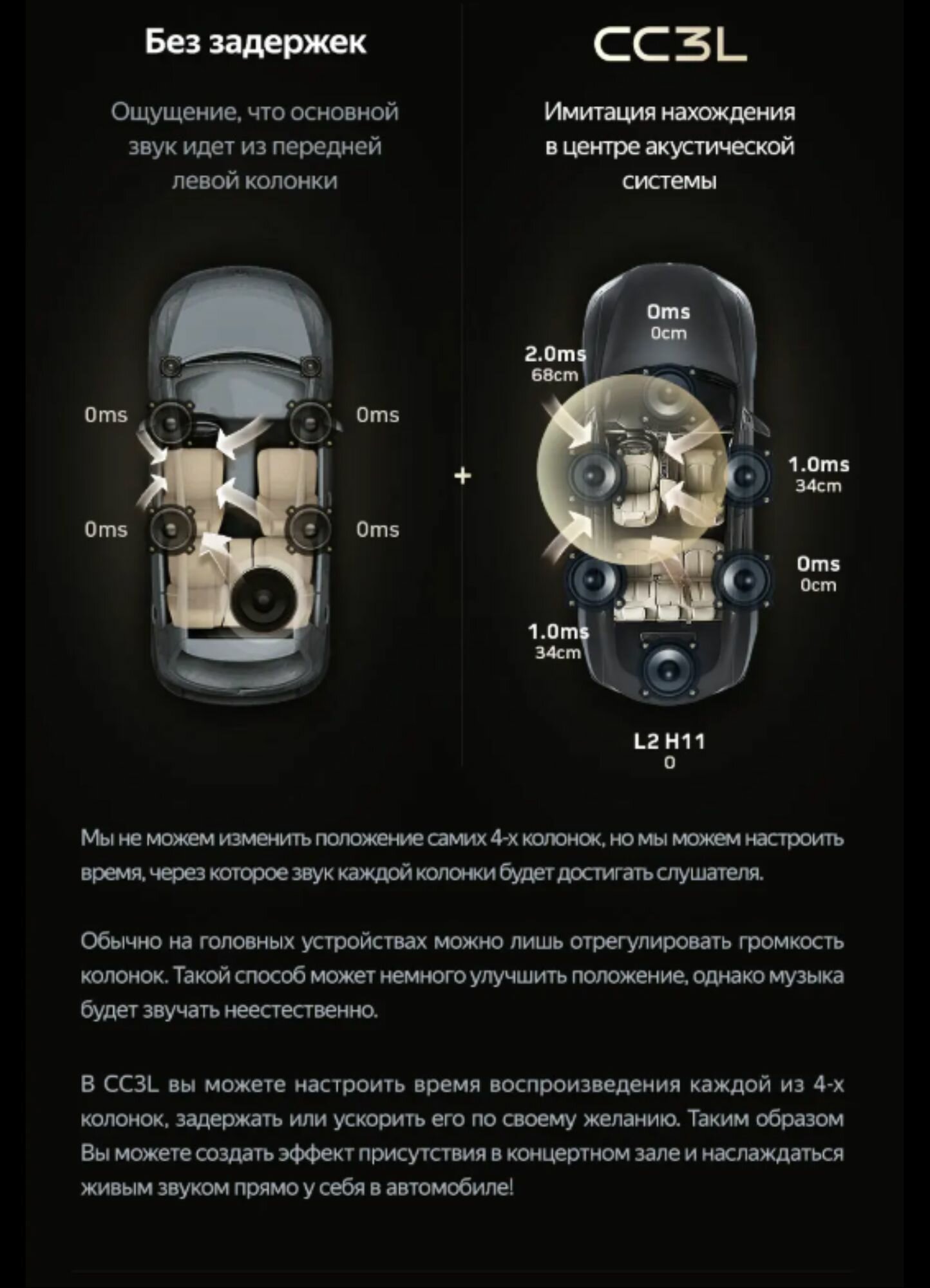 Без задержек

Ощущение, что основной звук идет из передней левой колонки

0ms
0ms
0ms
0ms

+

CC3L

Имитация нахождения в центре акустической системы

0ms
0cm
2.0ms
68cm
1.0ms
34cm
0ms
0cm
1.0ms
34cm
L2 H11
0

Мы не можем изменить положение самих 4-х колонок, но мы можем настроить время, через которое звук каждой колонки будет достигать слушателя.

Обычно на головных устройствах можно лишь отрегулировать громкость колонок. Такой способ может немного улучшить положение, однако музыка будет звучать неестественно.

В CC3L вы можете настроить время воспроизведения каждой из 4-х колонок, задержать или ускорить его по своему желанию. Таким образом Вы можете создать эффект присутствия в концертном зале и наслаждаться живым звуком прямо у себя в автомобиле!